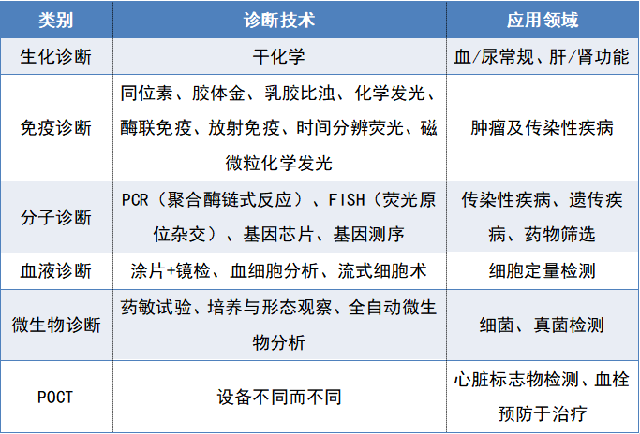 | 类别 | 诊断技术 | 应用领域 |
|---|---|---|
| 生化诊断 | 干化学 | 血/尿常规、肝/肾功能 |
| 免疫诊断 | 同位素、胶体金、乳胶比浊、化学发光、酶联免疫、放射免疫、时间分辨荧光、磁微粒化学发光 | 肿瘤及传染性疾病 |
| 分子诊断 | PCR（聚合酶链式反应）、FISH（荧光原位杂交）、基因芯片、基因测序 | 传染性疾病、遗传疾病、药物筛选 |
| 血液诊断 | 涂片+镜检、血细胞分析、流式细胞术 | 细胞定量检测 |
| 微生物诊断 | 药敏试验、培养与形态观察、全自动微生物分析 | 细菌、真菌检测 |
| POCT | 设备不同而不同 | 心脏标志物检测、血栓预防于治疗 |